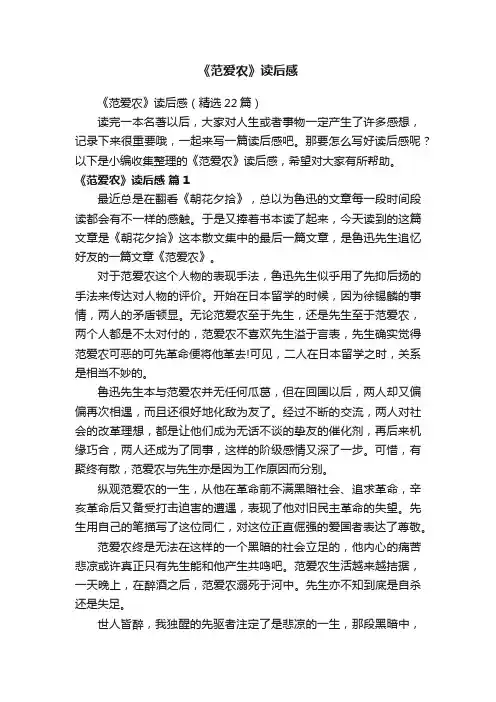 《范爱农》读后感

《范爱农》读后感（精选22篇）

读完一本名著以后，大家对人生或者事物一定产生了许多感想，记录下来很重要哦，一起来写一篇读后感吧。那要怎么写好读后感呢？以下是小编收集整理的《范爱农》读后感，希望对大家有所帮助。

《范爱农》读后感 篇1

最近总是在翻看《朝花夕拾》，总以为鲁迅的文章每一段时间段读都会有不一样的感触。于是又捧着书本读了起来，今天读到的这篇文章是《朝花夕拾》这本散文集中的最后一篇文章，是鲁迅先生追忆好友的一篇文章《范爱农》。

对于范爱农这个人物的表现手法，鲁迅先生似乎用了先抑后扬的手法来传达对人物的评价。开始在日本留学的时候，因为徐锡麟的事情，两人的矛盾顿显。无论范爱农至于先生，还是先生至于范爱农，两个人都是不太对付的，范爱农不喜欢先生溢于言表，先生确实觉得范爱农可恶的可先革命便将他革去!可见，二人在日本留学之时，关系是相当不妙的。

鲁迅先生本与范爱农并无任何瓜葛，但在回国以后，两人却又偏偏再次相遇，而且还很好地化敌为友了。经过不断的交流，两人对社会的改革理想，都是让他们成为无话不谈的挚友的催化剂，再后来机缘巧合，两人还成为了同事，这样的阶级感情又深了一步。可惜，有聚终有散，范爱农与先生亦是因为工作原因而分别。

纵观范爱农的一生，从他在革命前不满黑暗社会、追求革命，辛亥革命后又备受打击迫害的遭遇，表现了他对旧民主革命的失望。先生用自己的笔描写了这位同仁，对这位正直倔强的爱国者表达了尊敬。

范爱农终是无法在这样的一个黑暗的社会立足的，他内心的痛苦悲凉或许真正只有先生能和他产生共鸣吧。范爱农生活越来越拮据，一天晚上，在醉酒之后，范爱农溺死于河中。先生亦不知到底是自杀还是失足。

世人皆醉，我独醒的先驱者注定了是悲凉的一生，那段黑暗中，